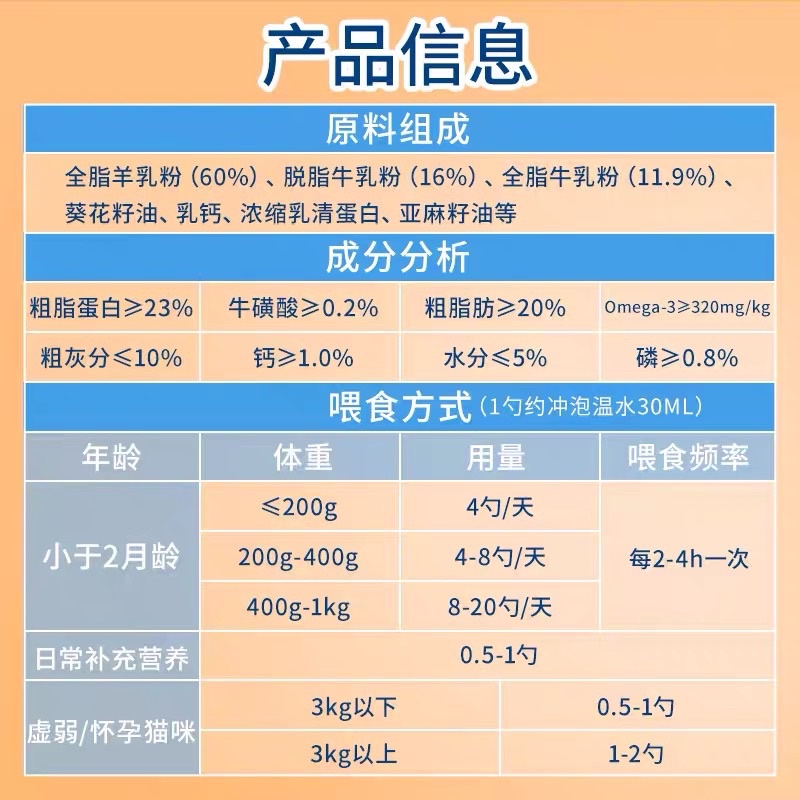 产品信息

原料组成

全脂羊乳粉（60%）、脱脂牛乳粉（16%）、全脂牛乳粉（11.9%）、葵花籽油、乳钙、浓缩乳清蛋白、亚麻籽油等

成分分析

| 粗脂蛋白≥23% | 牛磺酸≥0.2% | 粗脂肪≥20% | Omega-3≥320mg/kg |
|---|---|---|---|
| 粗灰分≤10% | 钙≥1.0% | 水分≤5% | 磷≥0.8% |

喂食方式（1勺约冲泡温水30ML）

| 年龄 | 体重 | 用量 | 喂食频率 |
|---|---|---|---|
| 小于2月龄 | ≤200g | 4勺/天 | 每2-4h一次 |
| | 200g-400g | 4-8勺/天 | |
| | 400g-1kg | 8-20勺/天 | |
| 日常补充营养 | 0.5-1勺 | | |
| 虚弱/怀孕猫咪 | 3kg以下 | 0.5-1勺 | |
| | 3kg以上 | 1-2勺 | |